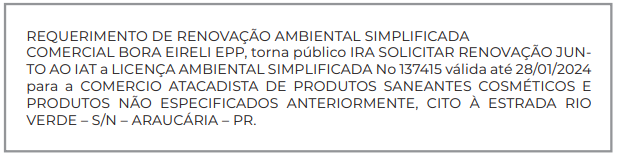 REQUERIMENTO DE RENOVAÇÃO AMBIENTAL SIMPLIFICADA
COMERCIAL BORA EIRELI EPP, torna público IRA SOLICITAR RENOVAÇÃO JUNTO AO IAT a LICENÇA AMBIENTAL SIMPLIFICADA No 137415 válida até 28/01/2024 para a COMERCIO ATACADISTA DE PRODUTOS SANEANTES COSMÉTICOS E PRODUTOS NÃO ESPECIFICADOS ANTERIORMENTE, CITO À ESTRADA RIO VERDE – S/N – ARAUCÁRIA – PR.